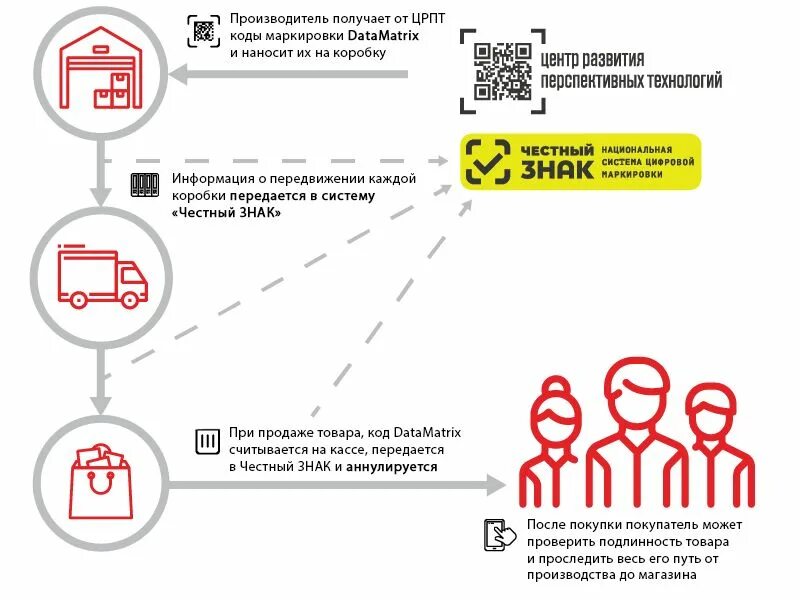 Производитель получает от ЦРПТ коды маркировки DataMatrix и наносит их на коробку

центр развития перспективных технологий

ЧЕСТНЫЙ ЗНАК НАЦИОНАЛЬНАЯ СИСТЕМА ЦИФРОВОЙ МАРКИРОВКИ

Информация о передвижении каждой коробки передается в систему «Честный ЗНАК»

При продаже товара, код DataMatrix считывается на кассе, передается в Честный ЗНАК и аннулируется

После покупки покупатель может проверить подлинность товара и проследить весь его путь от производства до магазина